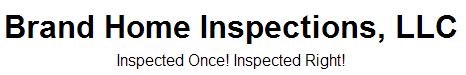 Brand Home Inspections, LLC

Inspected Once! Inspected Right!